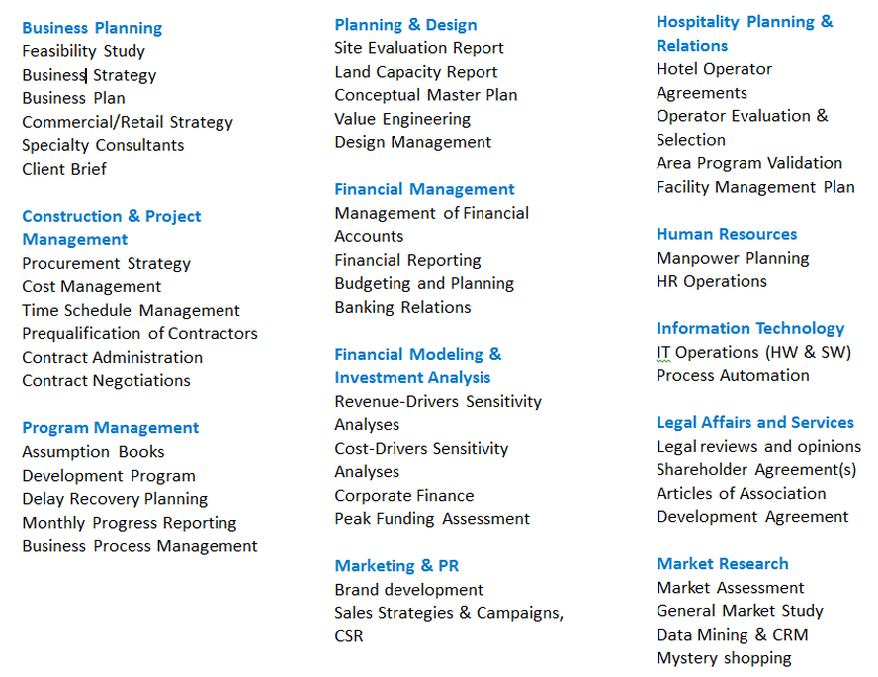 Business Planning
Feasibility Study
Business Strategy
Business Plan
Commercial/Retail Strategy
Specialty Consultants
Client Brief

Construction & Project Management
Procurement Strategy
Cost Management
Time Schedule Management
Prequalification of Contractors
Contract Administration
Contract Negotiations

Program Management
Assumption Books
Development Program
Delay Recovery Planning
Monthly Progress Reporting
Business Process Management

Planning & Design
Site Evaluation Report
Land Capacity Report
Conceptual Master Plan
Value Engineering
Design Management

Financial Management
Management of Financial Accounts
Financial Reporting
Budgeting and Planning
Banking Relations

Financial Modeling & Investment Analysis
Revenue-Drivers Sensitivity Analyses
Cost-Drivers Sensitivity Analyses
Corporate Finance
Peak Funding Assessment

Marketing & PR
Brand development
Sales Strategies & Campaigns, CSR

Hospitality Planning & Relations
Hotel Operator Agreements
Operator Evaluation & Selection
Area Program Validation
Facility Management Plan

Human Resources
Manpower Planning
HR Operations

Information Technology
IT Operations (HW & SW)
Process Automation

Legal Affairs and Services
Legal reviews and opinions
Shareholder Agreement(s)
Articles of Association
Development Agreement

Market Research
Market Assessment
General Market Study
Data Mining & CRM
Mystery shopping